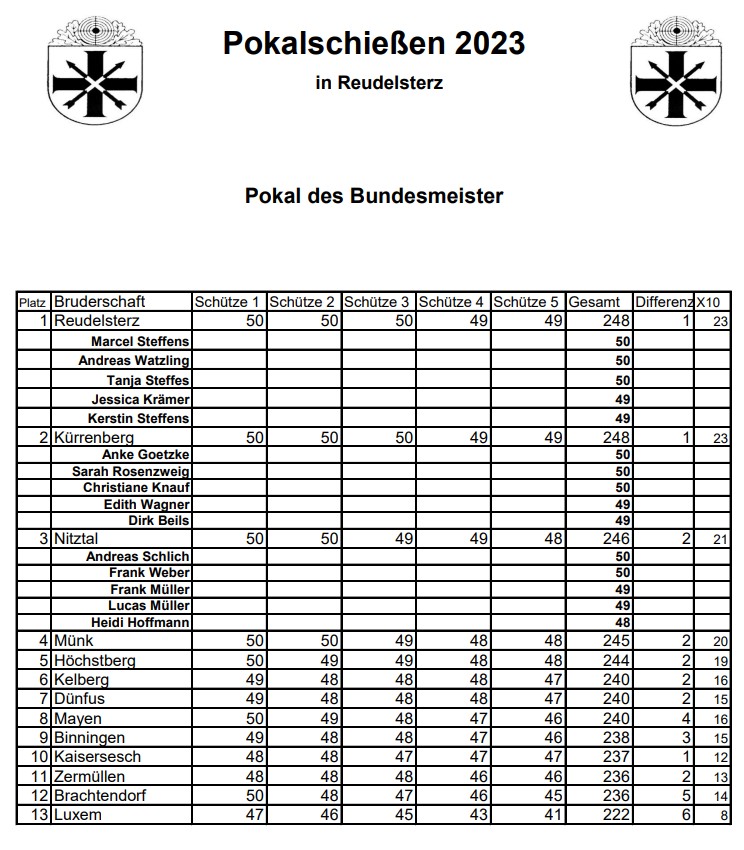 Pokalschießen 2023

in Reudelsterz

Pokal des Bundesmeister

| Platz | Bruderschaft | Schütze 1 | Schütze 2 | Schütze 3 | Schütze 4 | Schütze 5 | Gesamt | Differenz | X10 |
|---|---|---|---|---|---|---|---|---|---|
| 1 | Reudelsterz | 50 | 50 | 50 | 49 | 49 | 248 | 1 | 23 |
| | Marcel Steffens | | | | | | 50 | | |
| | Andreas Watzling | | | | | | 50 | | |
| | Tanja Steffes | | | | | | 50 | | |
| | Jessica Krämer | | | | | | 49 | | |
| | Kerstin Steffens | | | | | | 49 | | |
| 2 | Kürrenberg | 50 | 50 | 50 | 49 | 49 | 248 | 1 | 23 |
| | Anke Goetzke | | | | | | 50 | | |
| | Sarah Rosenzweig | | | | | | 50 | | |
| | Christiane Knauf | | | | | | 50 | | |
| | Edith Wagner | | | | | | 49 | | |
| | Dirk Beils | | | | | | 49 | | |
| 3 | Nitztal | 50 | 50 | 49 | 49 | 48 | 246 | 2 | 21 |
| | Andreas Schlich | | | | | | 50 | | |
| | Frank Weber | | | | | | 50 | | |
| | Frank Müller | | | | | | 49 | | |
| | Lucas Müller | | | | | | 49 | | |
| | Heidi Hoffmann | | | | | | 48 | | |
| 4 | Münk | 50 | 50 | 49 | 48 | 48 | 245 | 2 | 20 |
| 5 | Höchstberg | 50 | 49 | 49 | 48 | 48 | 244 | 2 | 19 |
| 6 | Kelberg | 49 | 48 | 48 | 48 | 47 | 240 | 2 | 16 |
| 7 | Dünfus | 49 | 48 | 48 | 48 | 47 | 240 | 2 | 15 |
| 8 | Mayen | 50 | 49 | 48 | 47 | 46 | 240 | 4 | 16 |
| 9 | Binningen | 49 | 48 | 48 | 47 | 46 | 238 | 3 | 15 |
| 10 | Kaisersesch | 48 | 48 | 47 | 47 | 47 | 237 | 1 | 12 |
| 11 | Zermüllen | 48 | 48 | 48 | 46 | 46 | 236 | 2 | 13 |
| 12 | Brachtendorf | 50 | 48 | 47 | 46 | 45 | 236 | 5 | 14 |
| 13 | Luxem | 47 | 46 | 45 | 43 | 41 | 222 | 6 | 8 |